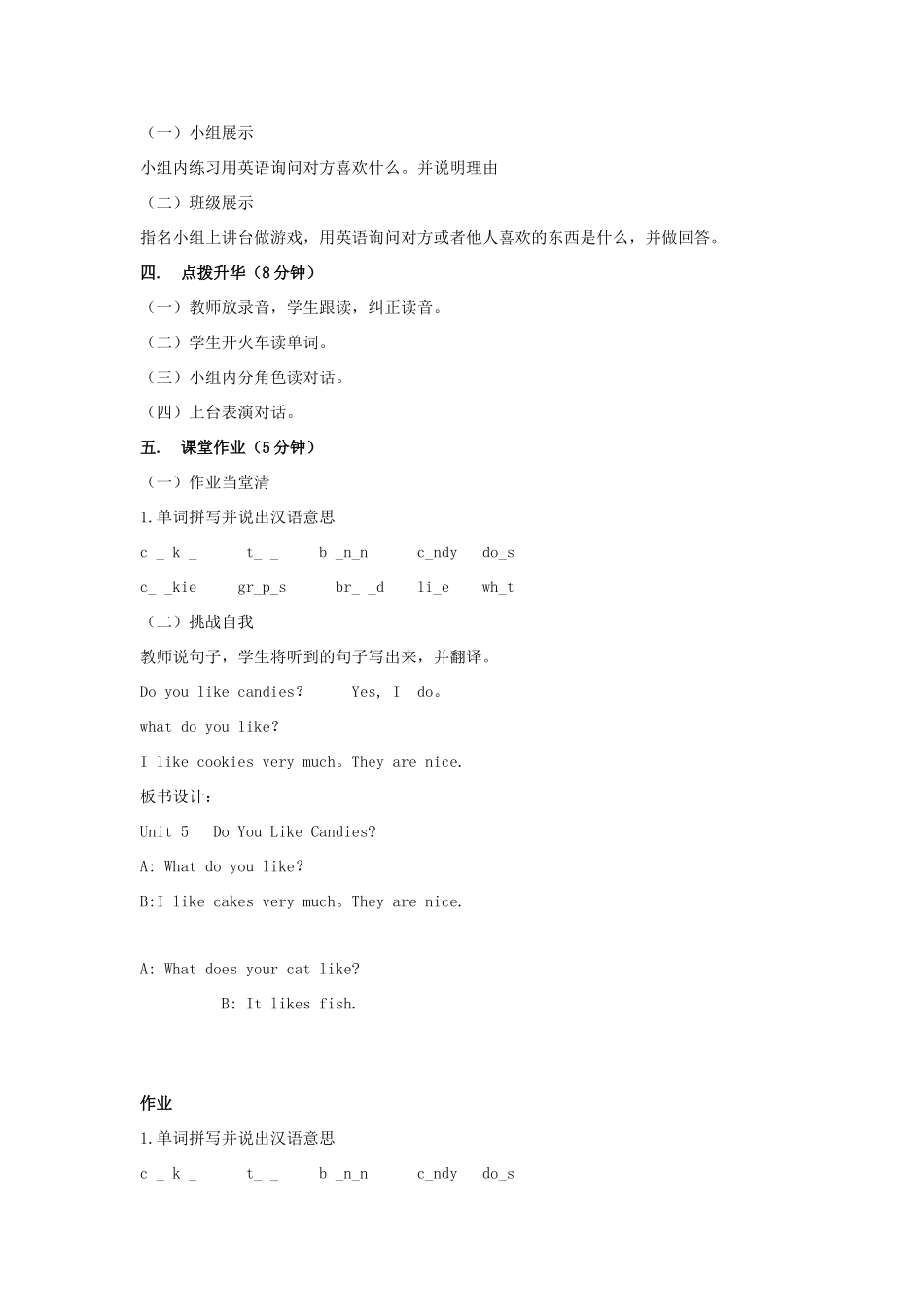 （一）小组展示

小组内练习用英语询问对方喜欢什么。并说明理由

（二）班级展示

指名小组上讲台做游戏，用英语询问对方或者他人喜欢的东西是什么，并做回答。

四. 点拨升华（8分钟）

（一）教师放录音，学生跟读，纠正读音。

（二）学生开火车读单词。

（三）小组内分角色读对话。

（四）上台表演对话。

五. 课堂作业（5分钟）

（一）作业当堂清

1.单词拼写并说出汉语意思

c _ k _ t_ _ b _n_n c_ndy do_s

c_ _kie gr_p_s br_ _d li_e wh_t

（二）挑战自我

教师说句子，学生将听到的句子写出来，并翻译。

Do you like candies? Yes, I do。

what do you like?

I like cookies very much。They are nice.

板书设计：

Unit 5 Do You Like Candies?

A: What do you like?

B:I like cakes very much。They are nice.

A: What does your cat like?

B: It likes fish.

作业

1.单词拼写并说出汉语意思

c _ k _ t_ _ b _n_n c_ndy do_s